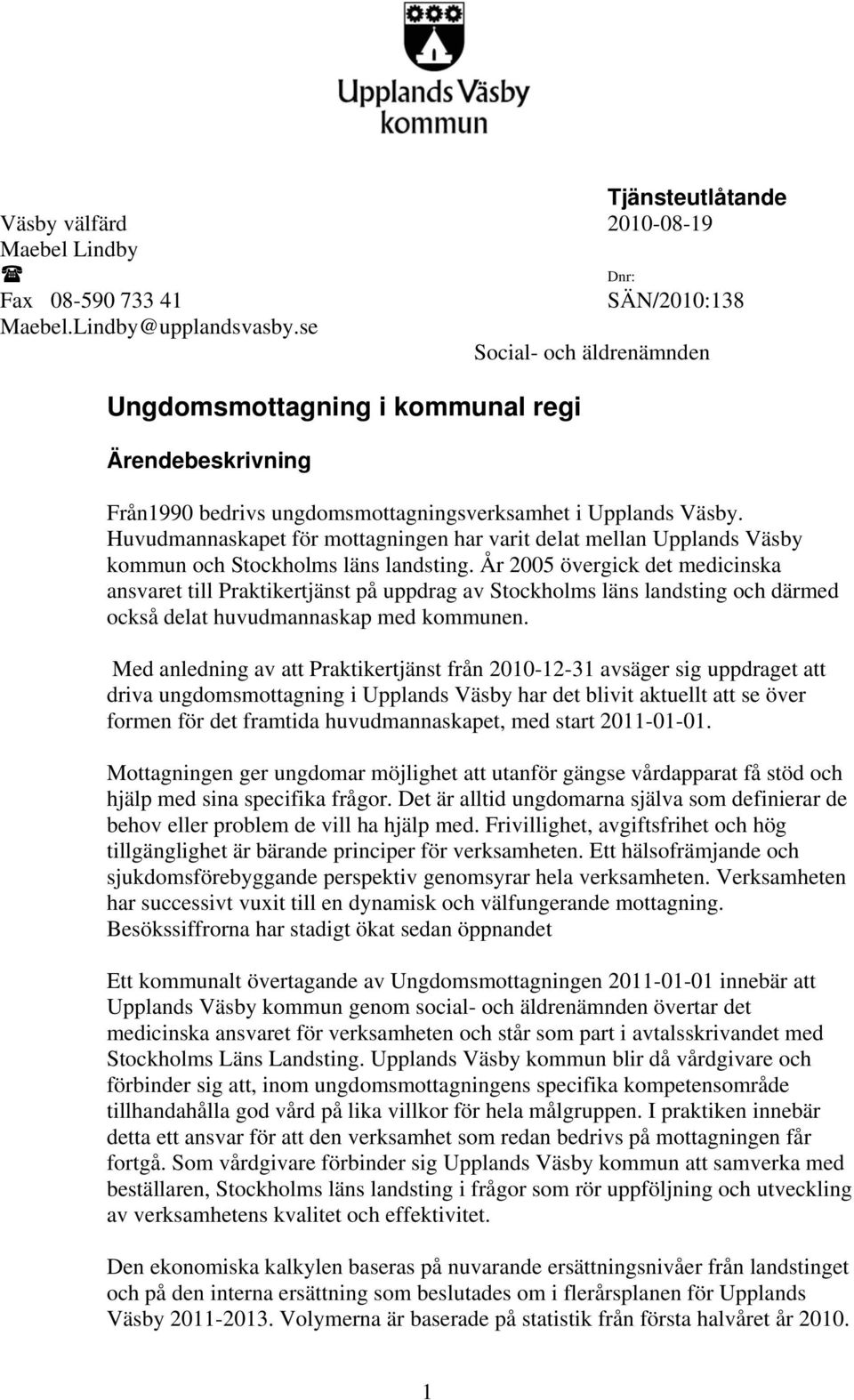 Upplands Väsby kommun

Tjänsteutlåtande

Väsby välfärd
Maebel Lindby
☎
Fax 08-590 733 41
Maebel.Lindby@upplandsvasby.se

2010-08-19

Dnr:
SÄN/2010:138

Social- och äldrenämnden

Ungdomsmottagning i kommunal regi

Ärendebeskrivning

Från1990 bedrivs ungdomsmottagningsverksamhet i Upplands Väsby. Huvudmannaskapet för mottagningen har varit delat mellan Upplands Väsby kommun och Stockholms läns landsting. År 2005 övergick det medicinska ansvaret till Praktikertjänst på uppdrag av Stockholms läns landsting och därmed också delat huvudmannaskap med kommunen.

Med anledning av att Praktikertjänst från 2010-12-31 avsäger sig uppdraget att driva ungdomsmottagning i Upplands Väsby har det blivit aktuellt att se över formen för det framtida huvudmannaskapet, med start 2011-01-01.

Mottagningen ger ungdomar möjlighet att utanför gängse vårdapparat få stöd och hjälp med sina specifika frågor. Det är alltid ungdomarna själva som definierar de behov eller problem de vill ha hjälp med. Frivillighet, avgiftsfrihet och hög tillgänglighet är bärande principer för verksamheten. Ett hälsofrämjande och sjukdomsförebyggande perspektiv genomsyrar hela verksamheten. Verksamheten har successivt vuxit till en dynamisk och välfungerande mottagning. Besökssiffrorna har stadigt ökat sedan öppnandet

Ett kommunalt övertagande av Ungdomsmottagningen 2011-01-01 innebär att Upplands Väsby kommun genom social- och äldrenämnden övertar det medicinska ansvaret för verksamheten och står som part i avtalsskrivandet med Stockholms Läns Landsting. Upplands Väsby kommun blir då vårdgivare och förbinder sig att, inom ungdomsmottagningens specifika kompetensområde tillhandahålla god vård på lika villkor för hela målgruppen. I praktiken innebär detta ett ansvar för att den verksamhet som redan bedrivs på mottagningen får fortgå. Som vårdgivare förbinder sig Upplands Väsby kommun att samverka med beställaren, Stockholms läns landsting i frågor som rör uppföljning och utveckling av verksamhetens kvalitet och effektivitet.

Den ekonomiska kalkylen baseras på nuvarande ersättningsnivåer från landstinget och på den interna ersättning som beslutades om i flerårsplanen för Upplands Väsby 2011-2013. Volymerna är baserade på statistik från första halvåret år 2010.

1